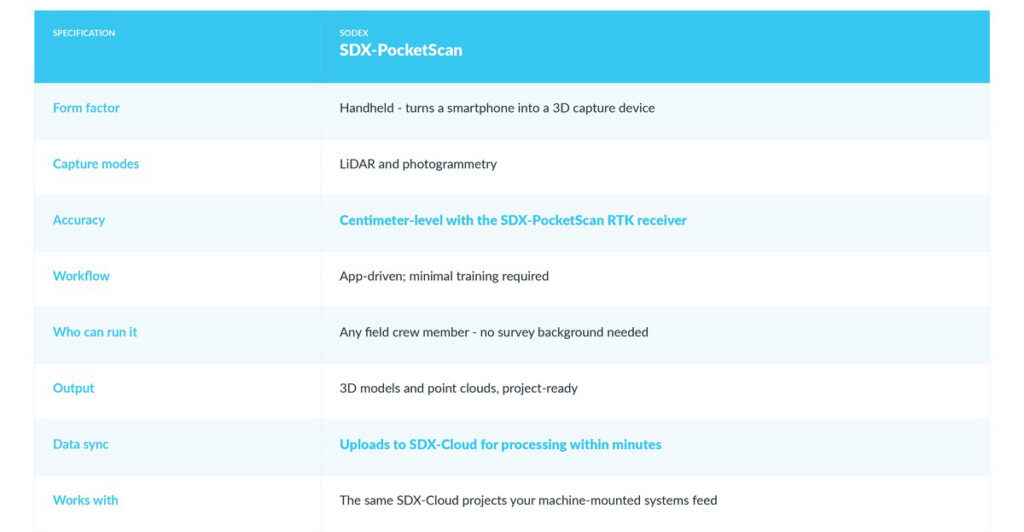 | SPECIFICATION | SODEX SDX-PocketScan |
|---|---|
| Form factor | Handheld - turns a smartphone into a 3D capture device |
| Capture modes | LiDAR and photogrammetry |
| Accuracy | Centimeter-level with the SDX-PocketScan RTK receiver |
| Workflow | App-driven; minimal training required |
| Who can run it | Any field crew member - no survey background needed |
| Output | 3D models and point clouds, project-ready |
| Data sync | Uploads to SDX-Cloud for processing within minutes |
| Works with | The same SDX-Cloud projects your machine-mounted systems feed |